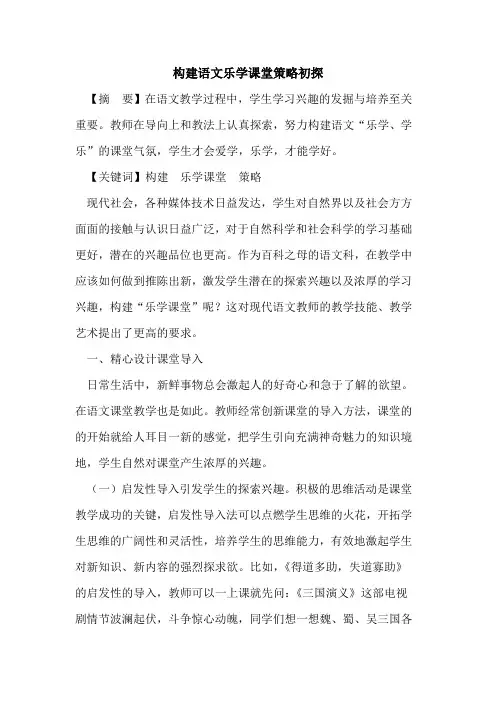 构建语文乐学课堂策略初探

【摘　要】在语文教学过程中，学生学习兴趣的发掘与培养至关重要。教师在导向上和教法上认真探索，努力构建语文“乐学、学乐”的课堂气氛，学生才会爱学，乐学，才能学好。

【关键词】构建　乐学课堂　策略

现代社会，各种媒体技术日益发达，学生对自然界以及社会方方面面的接触与认识日益广泛，对于自然科学和社会科学的学习基础更好，潜在的兴趣品位也更高。作为百科之母的语文科，在教学中应该如何做到推陈出新，激发学生潜在的探索兴趣以及浓厚的学习兴趣，构建“乐学课堂”呢？这对现代语文教师的教学技能、教学艺术提出了更高的要求。

一、精心设计课堂导入

日常生活中，新鲜事物总会激起人的好奇心和急于了解的欲望。在语文课堂教学也是如此。教师经常创新课堂的导入方法，课堂的的开始就给人耳目一新的感觉，把学生引向充满神奇魅力的知识境地，学生自然对课堂产生浓厚的兴趣。

（一）启发性导入引发学生的探索兴趣。积极的思维活动是课堂教学成功的关键，启发性导入法可以点燃学生思维的火花，开拓学生思维的广阔性和灵活性，培养学生的思维能力，有效地激起学生对新知识、新内容的强烈探求欲。比如，《得道多助，失道寡助》的启发性的导入，教师可以一上课就先问：《三国演义》这部电视剧情节波澜起伏，斗争惊心动魄，同学们想一想魏、蜀、吴三国各